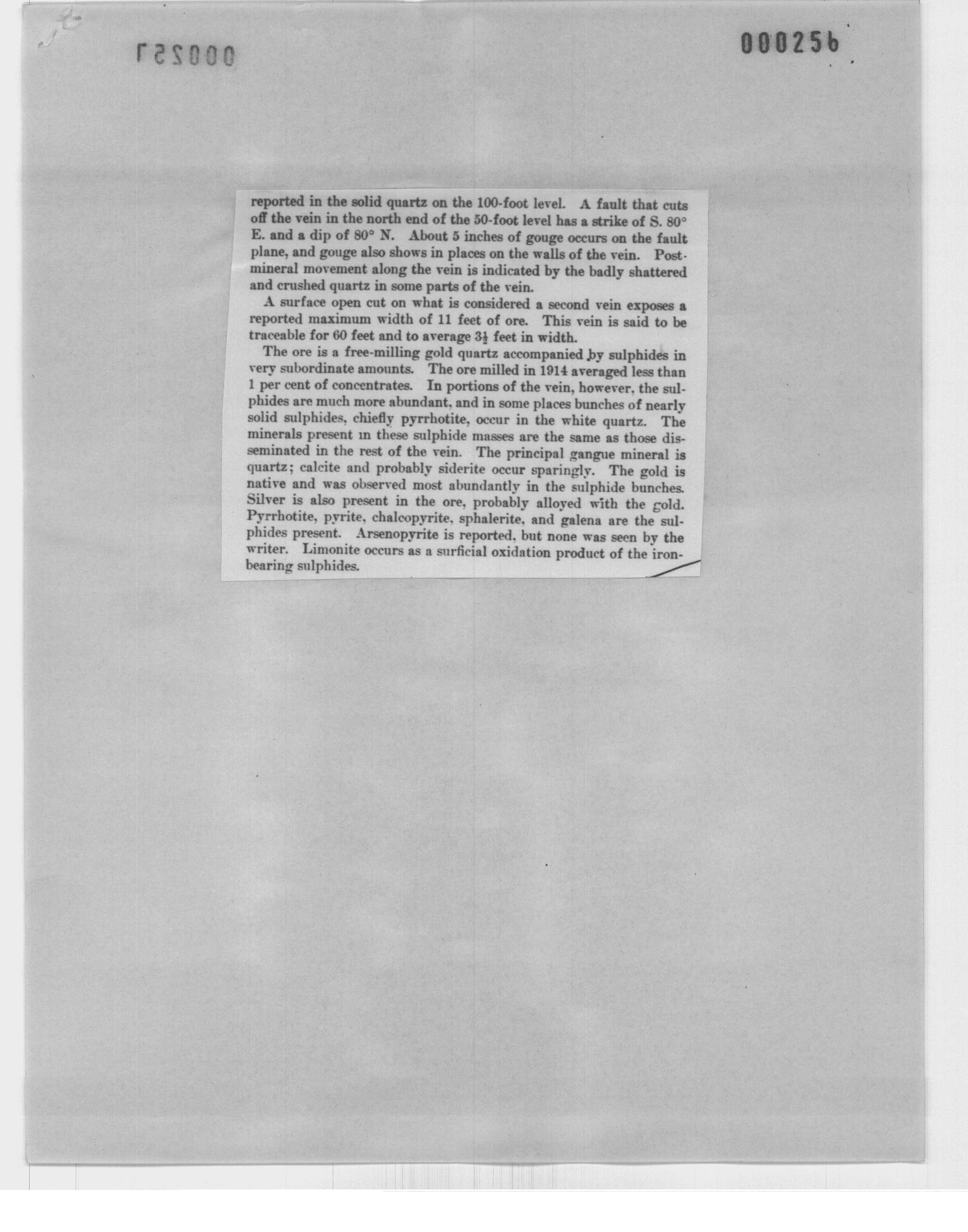 000257

000256

reported in the solid quartz on the 100-foot level. A fault that cuts off the vein in the north end of the 50-foot level has a strike of S. 80° E. and a dip of 80° N. About 5 inches of gouge occurs on the fault plane, and gouge also shows in places on the walls of the vein. Post-mineral movement along the vein is indicated by the badly shattered and crushed quartz in some parts of the vein.

A surface open cut on what is considered a second vein exposes a reported maximum width of 11 feet of ore. This vein is said to be traceable for 60 feet and to average $3\frac{1}{2}$ feet in width.

The ore is a free-milling gold quartz accompanied by sulphides in very subordinate amounts. The ore milled in 1914 averaged less than 1 per cent of concentrates. In portions of the vein, however, the sulphides are much more abundant, and in some places bunches of nearly solid sulphides, chiefly pyrrhotite, occur in the white quartz. The minerals present in these sulphide masses are the same as those disseminated in the rest of the vein. The principal gangue mineral is quartz; calcite and probably siderite occur sparingly. The gold is native and was observed most abundantly in the sulphide bunches. Silver is also present in the ore, probably alloyed with the gold. Pyrrhotite, pyrite, chalcopyrite, sphalerite, and galena are the sulphides present. Arsenopyrite is reported, but none was seen by the writer. Limonite occurs as a surficial oxidation product of the iron-bearing sulphides.